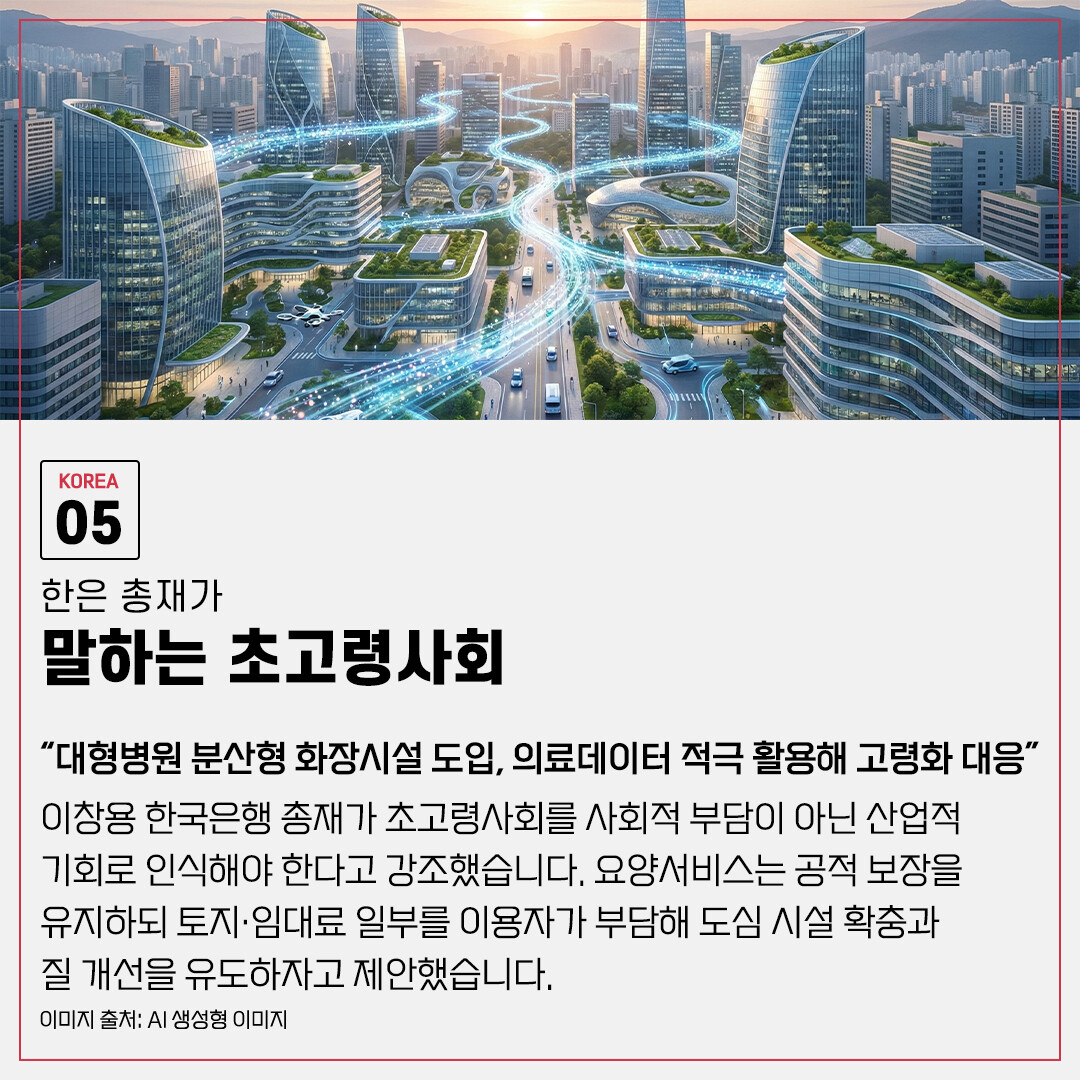 KOREA
05

한은 총재가
말하는 초고령사회

"대형병원 분산형 화장시설 도입, 의료데이터 적극 활용해 고령화 대응"

이창용 한국은행 총재가 초고령사회를 사회적 부담이 아닌 산업적 기회로 인식해야 한다고 강조했습니다. 요양서비스는 공적 보장을 유지하되 토지·임대료 일부를 이용자가 부담해 도심 시설 확충과 질 개선을 유도하자고 제안했습니다.

이미지 출처: AI 생성형 이미지